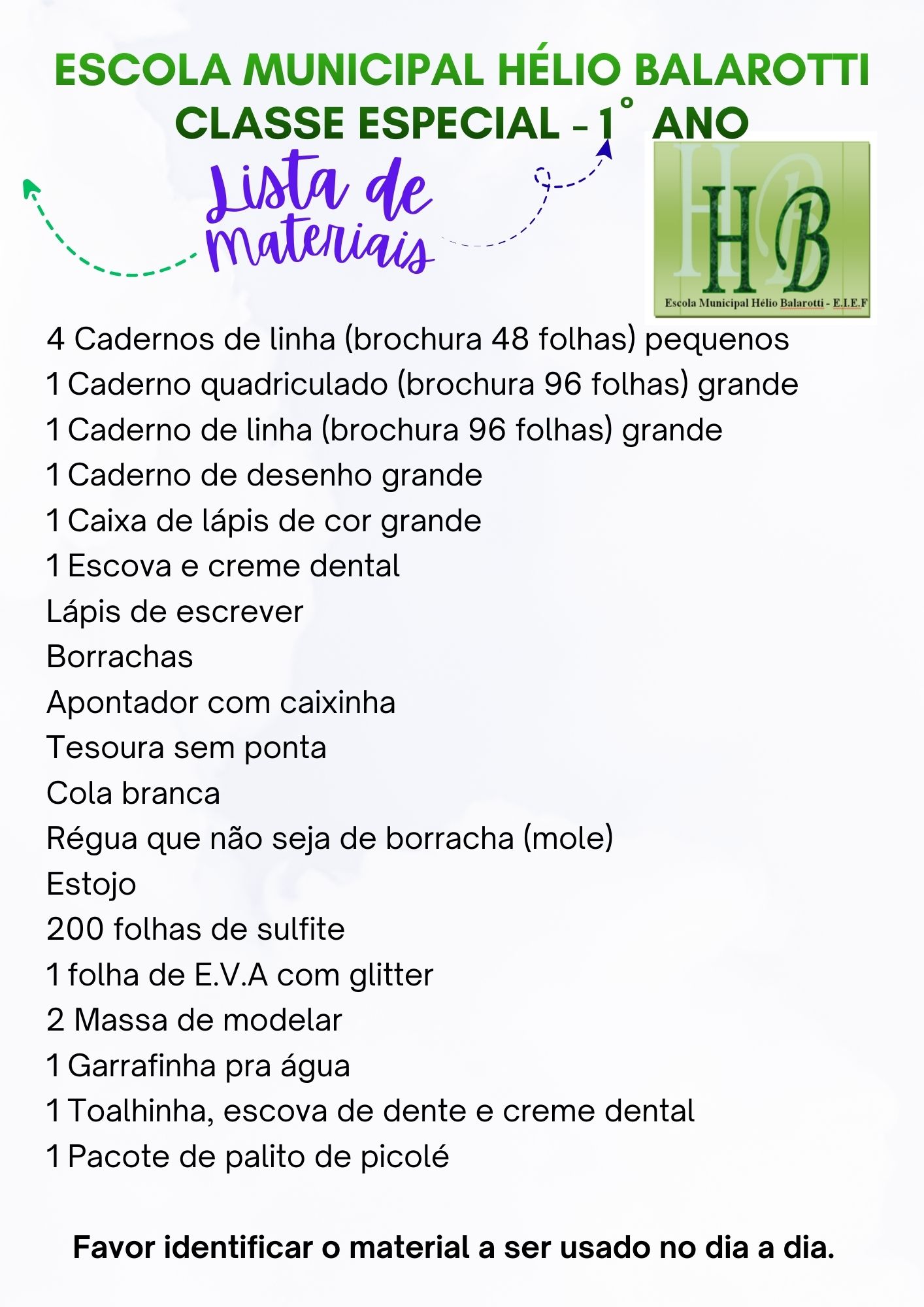 ESCOLA MUNICIPAL HÉLIO BALAROTTI
CLASSE ESPECIAL - 1° ANO

Lista de materiais

HB
Escola Municipal Hélio Balarotti - E.I.E.F

4 Cadernos de linha (brochura 48 folhas) pequenos
1 Caderno quadriculado (brochura 96 folhas) grande
1 Caderno de linha (brochura 96 folhas) grande
1 Caderno de desenho grande
1 Caixa de lápis de cor grande
1 Escova e creme dental
Lápis de escrever
Borrachas
Apontador com caixinha
Tesoura sem ponta
Cola branca
Régua que não seja de borracha (mole)
Estojo
200 folhas de sulfite
1 folha de E.V.A com glitter
2 Massa de modelar
1 Garrafinha pra água
1 Toalhinha, escova de dente e creme dental
1 Pacote de palito de picolé

Favor identificar o material a ser usado no dia a dia.